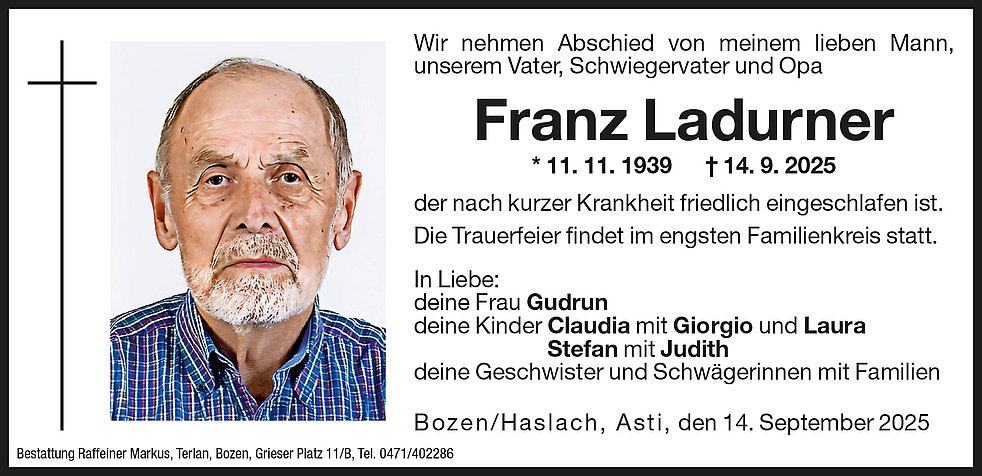 Wir nehmen Abschied von meinem lieben Mann, unserem Vater, Schwiegervater und Opa

Franz Ladurner

* 11. 11. 1939 † 14. 9. 2025

der nach kurzer Krankheit friedlich eingeschlafen ist.

Die Trauerfeier findet im engsten Familienkreis statt.

In Liebe:
deine Frau Gudrun
deine Kinder Claudia mit Giorgio und Laura
Stefan mit Judith
deine Geschwister und Schwägerinnen mit Familien

Bozen/Haslach, Asti, den 14. September 2025

Bestattung Raffeiner Markus, Terlan, Bozen, Grieser Platz 11/B, Tel. 0471/402286